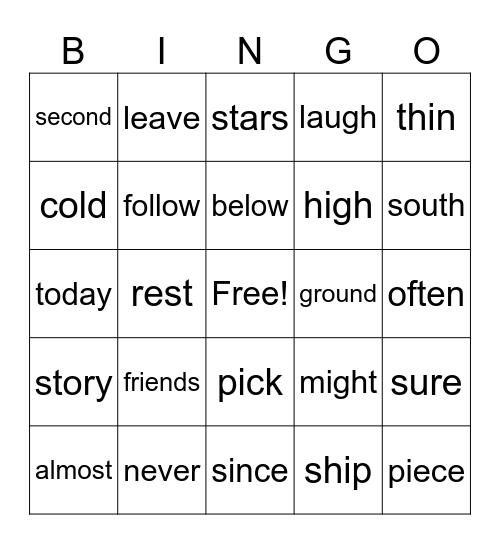 | B | I | N | G | O |
|---|---|---|---|---|
| second | leave | stars | laugh | thin |
| cold | follow | below | high | south |
| today | rest | Free! | ground | often |
| story | friends | pick | might | sure |
| almost | never | since | ship | piece |